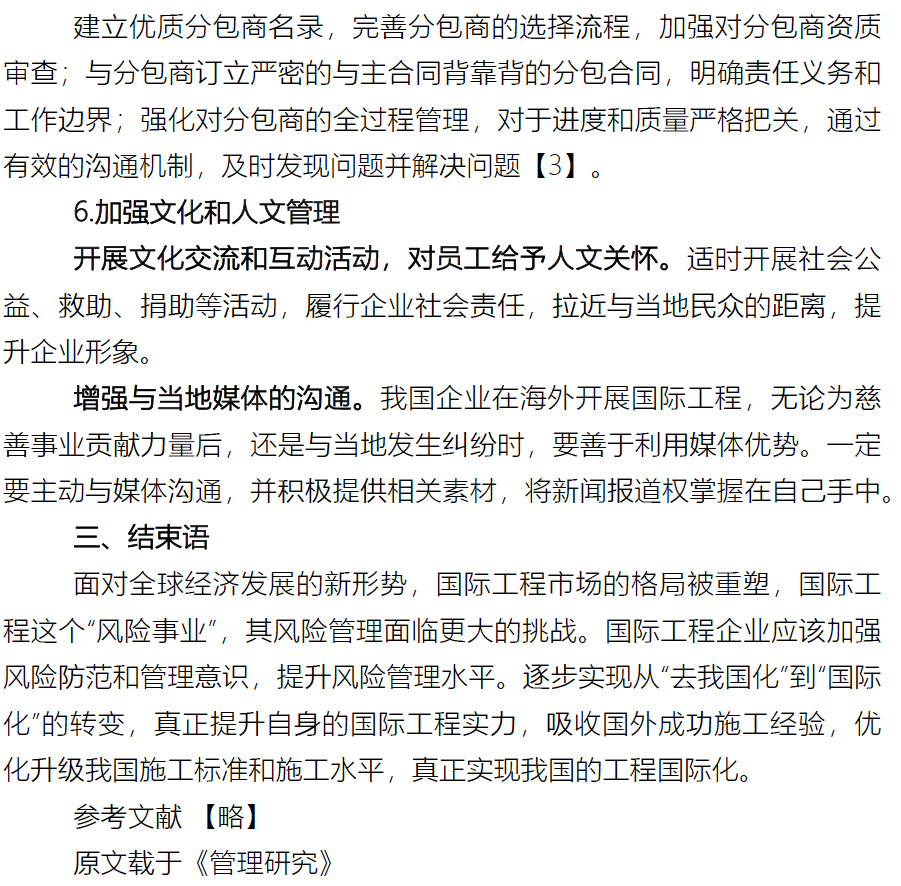 建立优质分包商名录，完善分包商的选择流程，加强对分包商资质审查；与分包商订立严密的与主合同背靠背的分包合同，明确责任义务和工作边界；强化对分包商的全过程管理，对于进度和质量严格把关，通过有效的沟通机制，及时发现问题并解决问题【3】。

6.加强文化和人文管理

开展文化交流和互动活动，对员工给予人文关怀。适时开展社会公益、救助、捐助等活动，履行企业社会责任，拉近与当地民众的距离，提升企业形象。

增强与当地媒体的沟通。我国企业在海外开展国际工程，无论为慈善事业贡献力量后，还是与当地发生纠纷时，要善于利用媒体优势。一定要主动与媒体沟通，并积极提供相关素材，将新闻报道权掌握在自己手中。

三、结束语

面对全球经济发展的新形势，国际工程市场的格局被重塑，国际工程这个“风险事业”，其风险管理面临更大的挑战。国际工程企业应该加强风险防范和管理意识，提升风险管理水平。逐步实现从“去我国化”到“国际化”的转变，真正提升自身的国际工程实力，吸收国外成功施工经验，优化升级我国施工标准和施工水平，真正实现我国的工程国际化。

参考文献 【略】

原文载于《管理研究》